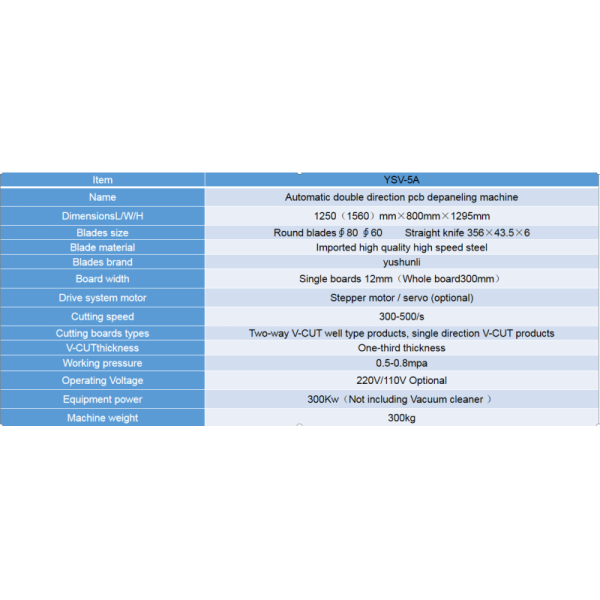 | Item | YSV-5A |
|---|---|
| Name | Automatic double direction pcb depaneling machine |
| DimensionsL/W/H | 1250（1560）mm×800mm×1295mm |
| Blades size | Round blades ∮80 ∮60 Straight knife 356×43.5×6 |
| Blade material | Imported high quality high speed steel |
| Blades brand | yushunli |
| Board width | Single boards 12mm（Whole board300mm） |
| Drive system motor | Stepper motor / servo (optional) |
| Cutting speed | 300-500/s |
| Cutting boards types | Two-way V-CUT well type products, single direction V-CUT products |
| V-CUTthickness | One-third thickness |
| Working pressure | 0.5-0.8mpa |
| Operating Voltage | 220V/110V Optional |
| Equipment power | 300Kw（Not including Vacuum cleaner ） |
| Machine weight | 300kg |